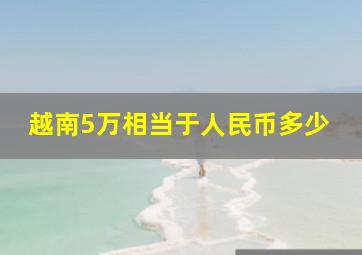 越南5万相当于人民币多少